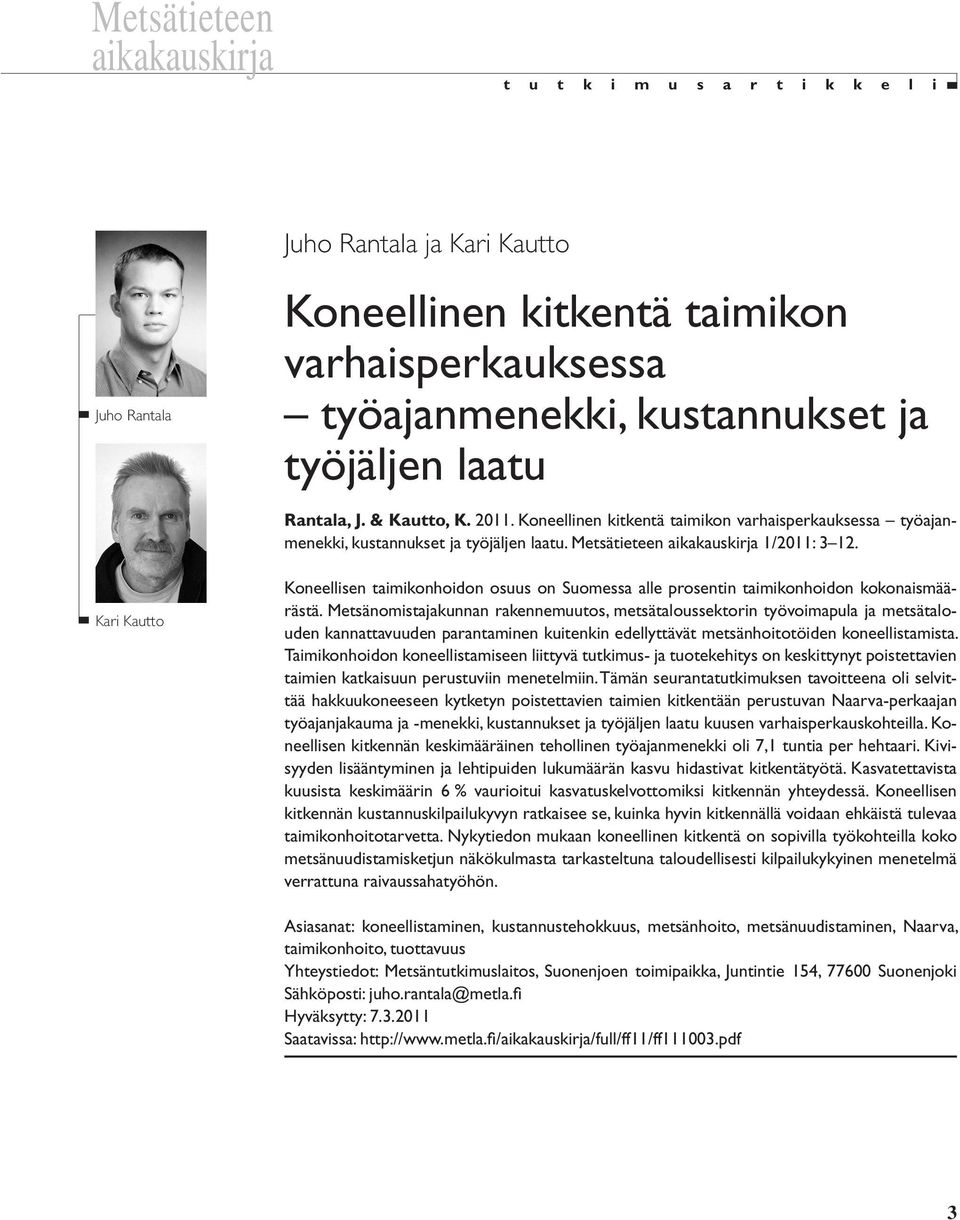 Metsätieteen aikakauskirja

t u t k i m u s a r t i k k e l i

Juho Rantala

Kari Kautto

Juho Rantala ja Kari Kautto

Koneellinen kitkentä taimikon varhaisperkauksessa – työajanmenekki, kustannukset ja työjäljen laatu

Rantala, J. & Kautto, K. 2011. Koneellinen kitkentä taimikon varhaisperkauksessa – työajanmenekki, kustannukset ja työjäljen laatu. Metsätieteen aikakauskirja 1/2011: 3–12.

Koneellisen taimikonhoidon osuus on Suomessa alle prosentin taimikonhoidon kokonaismäärästä. Metsänomistajakunnan rakennemuutos, metsätaloussektorin työvoimapula ja metsätalouden kannattavuuden parantaminen kuitenkin edellyttävät metsänhoitotöiden koneellistamista. Taimikonhoidon koneellistamiseen liittyvä tutkimus- ja tuotekehitys on keskittynyt poistettavien taimien katkaisuun perustuviin menetelmiin. Tämän seurantatutkimuksen tavoitteena oli selvittää hakkuukoneeseen kytketyn poistettavien taimien kitkentään perustuvan Naarva-perkaajan työajanjakauma ja -menekki, kustannukset ja työjäljen laatu kuusen varhaisperkauskohteilla. Koneellisen kitkennän keskimääräinen tehollinen työajanmenekki oli 7,1 tuntia per hehtaari. Kivisyyden lisääntyminen ja lehtipuiden lukumäärän kasvu hidastivat kitkentätyötä. Kasvatettavista kuusista keskimäärin 6 % vaurioitui kasvatuskelvottomiksi kitkennän yhteydessä. Koneellisen kitkennän kustannuskilpailukyvyn ratkaisee se, kuinka hyvin kitkennällä voidaan ehkäistä tulevaa taimikonhoitotarvetta. Nykytiedon mukaan koneellinen kitkentä on sopivilla työkohteilla koko metsänuudistamisketjun näkökulmasta tarkasteltuna taloudellisesti kilpailukykyinen menetelmä verrattuna raivaussahatyöhön.

Asiasanat: koneellistaminen, kustannustehokkuus, metsänhoito, metsänuudistaminen, Naarva, taimikonhoito, tuottavuus
Yhteystiedot: Metsäntutkimuslaitos, Suonenjoen toimipaikka, Juntintie 154, 77600 Suonenjoki
Sähköposti: juho.rantala@metla.fi
Hyväksytty: 7.3.2011
Saatavissa: http://www.metla.fi/aikakauskirja/full/ff11/ff111003.pdf

3